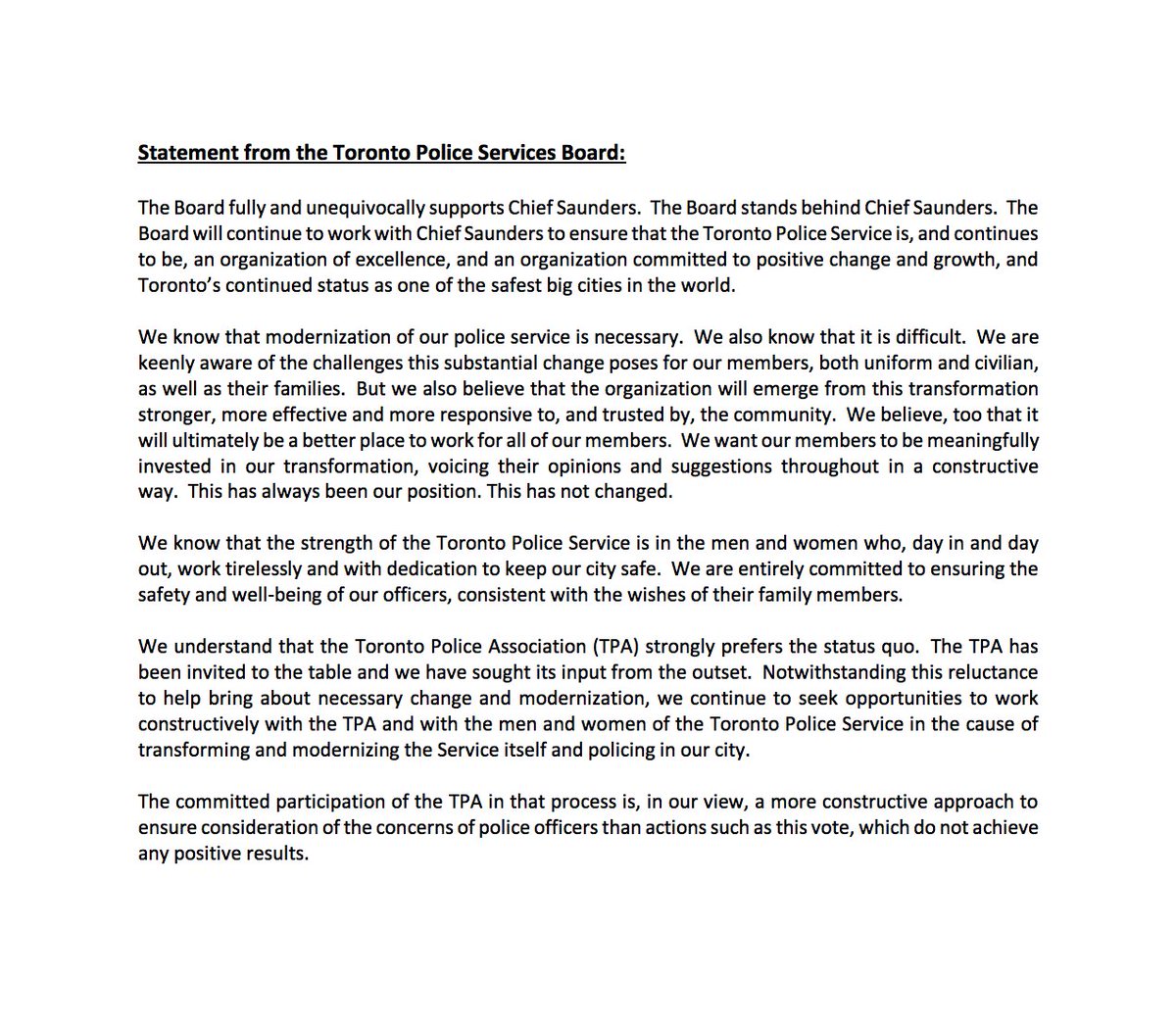 Statement from the Toronto Police Services Board:

The Board fully and unequivocally supports Chief Saunders. The Board stands behind Chief Saunders. The Board will continue to work with Chief Saunders to ensure that the Toronto Police Service is, and continues to be, an organization of excellence, and an organization committed to positive change and growth, and Toronto's continued status as one of the safest big cities in the world.

We know that modernization of our police service is necessary. We also know that it is difficult. We are keenly aware of the challenges this substantial change poses for our members, both uniform and civilian, as well as their families. But we also believe that the organization will emerge from this transformation stronger, more effective and more responsive to, and trusted by, the community. We believe, too that it will ultimately be a better place to work for all of our members. We want our members to be meaningfully invested in our transformation, voicing their opinions and suggestions throughout in a constructive way. This has always been our position. This has not changed.

We know that the strength of the Toronto Police Service is in the men and women who, day in and day out, work tirelessly and with dedication to keep our city safe. We are entirely committed to ensuring the safety and well-being of our officers, consistent with the wishes of their family members.

We understand that the Toronto Police Association (TPA) strongly prefers the status quo. The TPA has been invited to the table and we have sought its input from the outset. Notwithstanding this reluctance to help bring about necessary change and modernization, we continue to seek opportunities to work constructively with the TPA and with the men and women of the Toronto Police Service in the cause of transforming and modernizing the Service itself and policing in our city.

The committed participation of the TPA in that process is, in our view, a more constructive approach to ensure consideration of the concerns of police officers than actions such as this vote, which do not achieve any positive results.